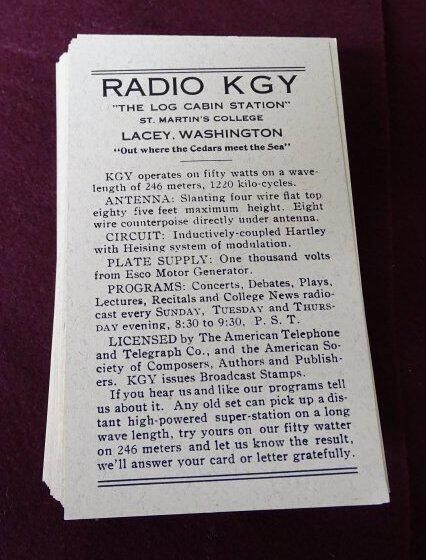 RADIO KGY

"THE LOG CABIN STATION"
ST. MARTIN'S COLLEGE
LACEY, WASHINGTON
"Out where the Cedars meet the Sea"

KGY operates on fifty watts on a wavelength of 246 meters, 1220 kilo-cycles.

ANTENNA: Slanting four wire flat top eighty five feet maximum height. Eight wire counterpoise directly under antenna.

CIRCUIT: Inductively-coupled Hartley with Heising system of modulation.

PLATE SUPPLY: One thousand volts from Esco Motor Generator.

PROGRAMS: Concerts, Debates, Plays, Lectures, Recitals and College News radiocast every SUNDAY, TUESDAY and THURSDAY evening, 8:30 to 9:30, P. S. T.

LICENSED by The American Telephone and Telegraph Co., and the American Society of Composers, Authors and Publishers. KGY issues Broadcast Stamps.

If you hear us and like our programs tell us about it. Any old set can pick up a distant high-powered super-station on a long wave length, try yours on our fifty watter on 246 meters and let us know the result, we'll answer your card or letter gratefully.